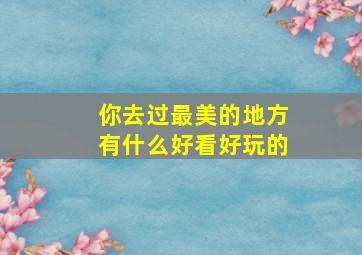 你去过最美的地方
有什么好看好玩的